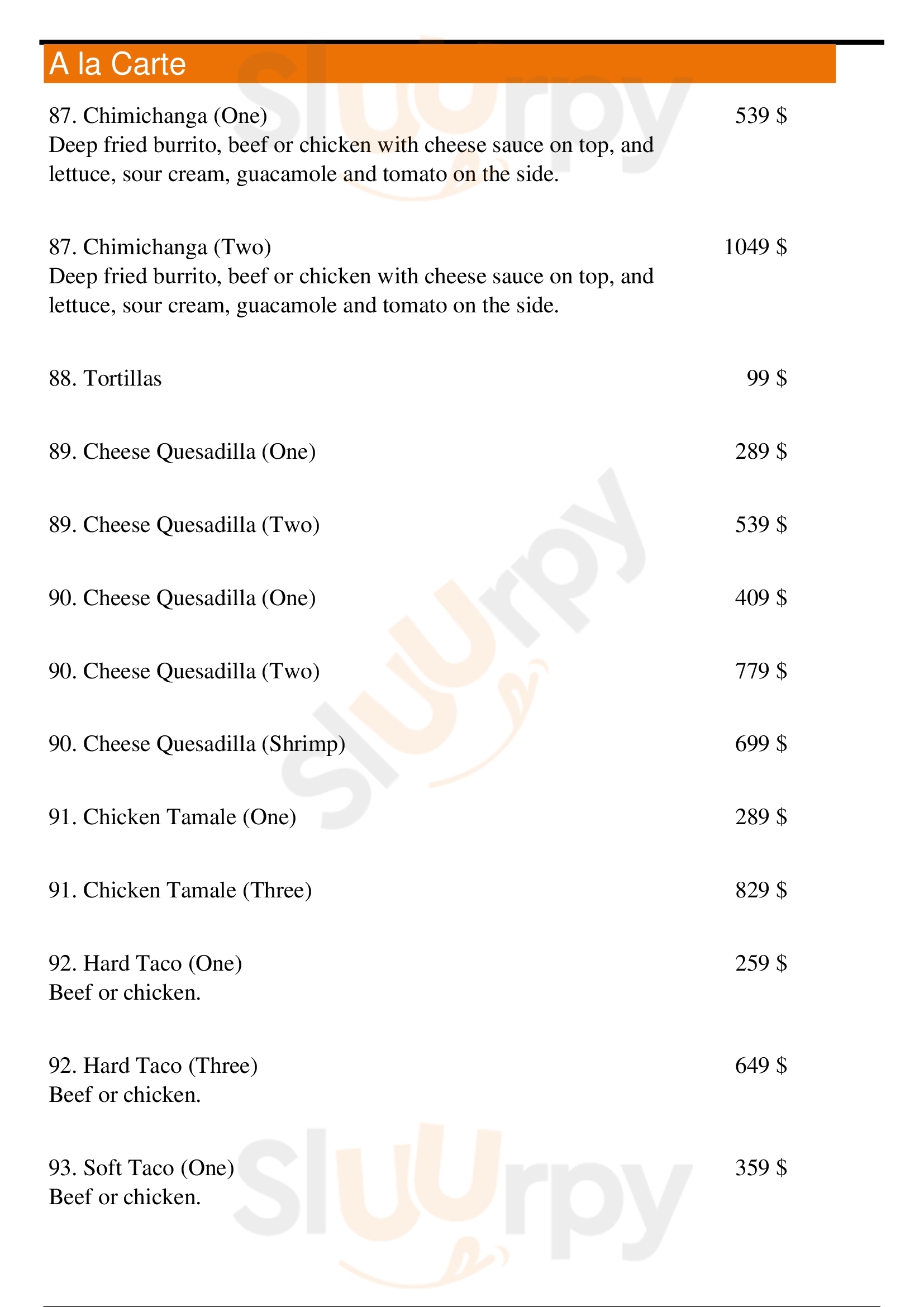 A la Carte

87. Chimichanga (One) 539 $
Deep fried burrito, beef or chicken with cheese sauce on top, and lettuce, sour cream, guacamole and tomato on the side.

87. Chimichanga (Two) 1049 $
Deep fried burrito, beef or chicken with cheese sauce on top, and lettuce, sour cream, guacamole and tomato on the side.

88. Tortillas 99 $

89. Cheese Quesadilla (One) 289 $

89. Cheese Quesadilla (Two) 539 $

90. Cheese Quesadilla (One) 409 $

90. Cheese Quesadilla (Two) 779 $

90. Cheese Quesadilla (Shrimp) 699 $

91. Chicken Tamale (One) 289 $

91. Chicken Tamale (Three) 829 $

92. Hard Taco (One) 259 $
Beef or chicken.

92. Hard Taco (Three) 649 $
Beef or chicken.

93. Soft Taco (One) 359 $
Beef or chicken.

Sluurpy